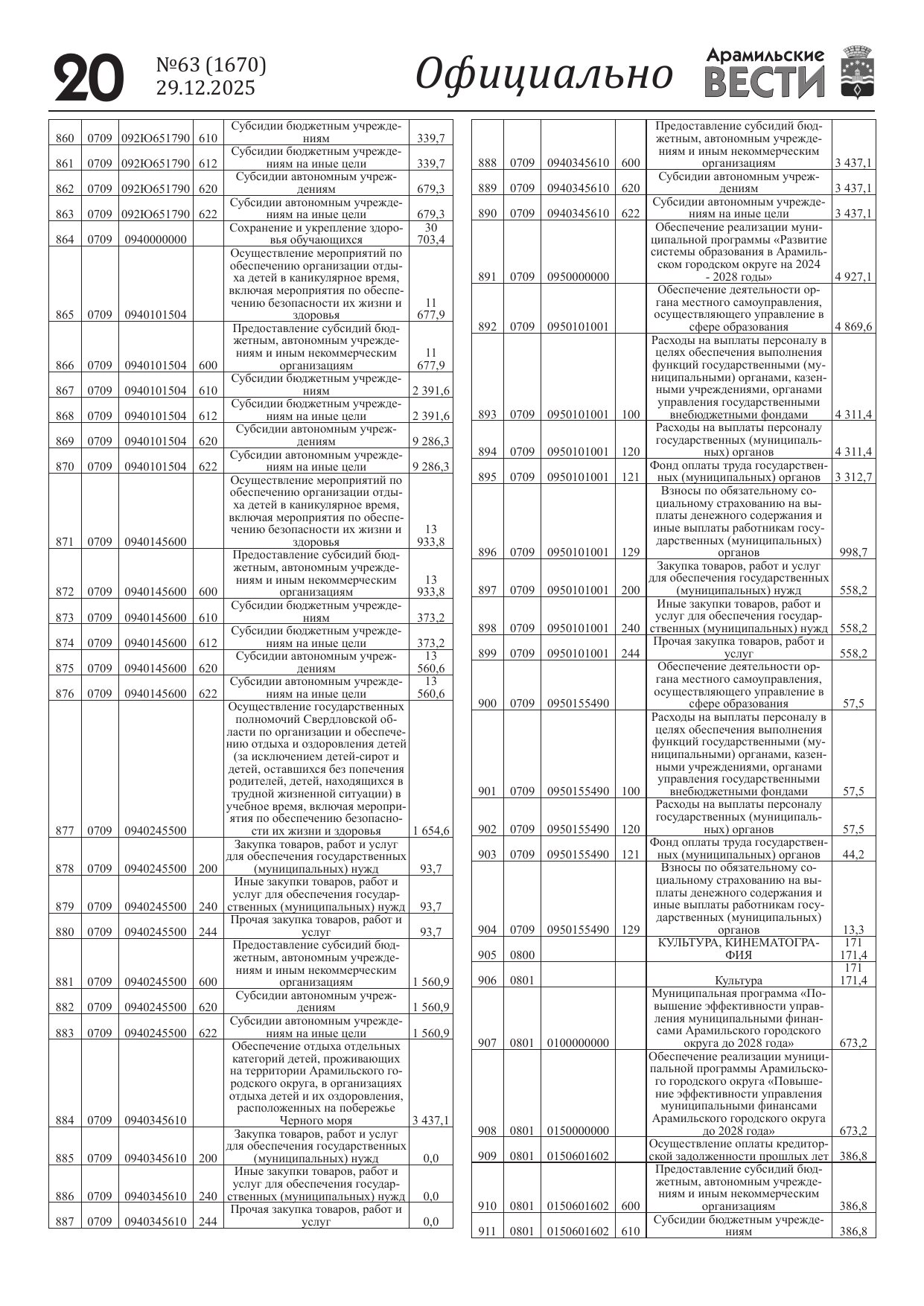 20 №63 (1670) 29.12.2025 Официально Арамильские ВЕСТИ

| | | | | | |
|---|---|---|---|---|---|
| 860 | 0709 | 092Ю651790 | 610 | Субсидии бюджетным учреждениям | 339,7 |
| 861 | 0709 | 092Ю651790 | 612 | Субсидии бюджетным учреждениям на иные цели | 339,7 |
| 862 | 0709 | 092Ю651790 | 620 | Субсидии автономным учреждениям | 679,3 |
| 863 | 0709 | 092Ю651790 | 622 | Субсидии автономным учреждениям на иные цели | 679,3 |
| 864 | 0709 | 0940000000 | | Сохранение и укрепление здоровья обучающихся | 30 703,4 |
| 865 | 0709 | 0940101504 | | Осуществление мероприятий по обеспечению организации отдыха детей в каникулярное время, включая мероприятия по обеспечению безопасности их жизни и здоровья | 11 677,9 |
| 866 | 0709 | 0940101504 | 600 | Предоставление субсидий бюджетным, автономным учреждениям и иным некоммерческим организациям | 11 677,9 |
| 867 | 0709 | 0940101504 | 610 | Субсидии бюджетным учреждениям | 2 391,6 |
| 868 | 0709 | 0940101504 | 612 | Субсидии бюджетным учреждениям на иные цели | 2 391,6 |
| 869 | 0709 | 0940101504 | 620 | Субсидии автономным учреждениям | 9 286,3 |
| 870 | 0709 | 0940101504 | 622 | Субсидии автономным учреждениям на иные цели | 9 286,3 |
| 871 | 0709 | 0940145600 | | Осуществление мероприятий по обеспечению организации отдыха детей в каникулярное время, включая мероприятия по обеспечению безопасности их жизни и здоровья | 13 933,8 |
| 872 | 0709 | 0940145600 | 600 | Предоставление субсидий бюджетным, автономным учреждениям и иным некоммерческим организациям | 13 933,8 |
| 873 | 0709 | 0940145600 | 610 | Субсидии бюджетным учреждениям | 373,2 |
| 874 | 0709 | 0940145600 | 612 | Субсидии бюджетным учреждениям на иные цели | 373,2 |
| 875 | 0709 | 0940145600 | 620 | Субсидии автономным учреждениям | 13 560,6 |
| 876 | 0709 | 0940145600 | 622 | Субсидии автономным учреждениям на иные цели | 13 560,6 |
| 877 | 0709 | 0940245500 | | Осуществление государственных полномочий Свердловской области по организации и обеспечению отдыха и оздоровления детей (за исключением детей-сирот и детей, оставшихся без попечения родителей, детей, находящихся в трудной жизненной ситуации) в учебное время, включая мероприятия по обеспечению безопасности их жизни и здоровья | 1 654,6 |
| 878 | 0709 | 0940245500 | 200 | Закупка товаров, работ и услуг для обеспечения государственных (муниципальных) нужд | 93,7 |
| 879 | 0709 | 0940245500 | 240 | Иные закупки товаров, работ и услуг для обеспечения государственных (муниципальных) нужд | 93,7 |
| 880 | 0709 | 0940245500 | 244 | Прочая закупка товаров, работ и услуг | 93,7 |
| 881 | 0709 | 0940245500 | 600 | Предоставление субсидий бюджетным, автономным учреждениям и иным некоммерческим организациям | 1 560,9 |
| 882 | 0709 | 0940245500 | 620 | Субсидии автономным учреждениям | 1 560,9 |
| 883 | 0709 | 0940245500 | 622 | Субсидии автономным учреждениям на иные цели | 1 560,9 |
| 884 | 0709 | 0940345610 | | Обеспечение отдыха отдельных категорий детей, проживающих на территории Арамильского городского округа, в организациях отдыха детей и их оздоровления, расположенных на побережье Черного моря | 3 437,1 |
| 885 | 0709 | 0940345610 | 200 | Закупка товаров, работ и услуг для обеспечения государственных (муниципальных) нужд | 0,0 |
| 886 | 0709 | 0940345610 | 240 | Иные закупки товаров, работ и услуг для обеспечения государственных (муниципальных) нужд | 0,0 |
| 887 | 0709 | 0940345610 | 244 | Прочая закупка товаров, работ и услуг | 0,0 |

| | | | | | |
|---|---|---|---|---|---|
| 888 | 0709 | 0940345610 | 600 | Предоставление субсидий бюджетным, автономным учреждениям и иным некоммерческим организациям | 3 437,1 |
| 889 | 0709 | 0940345610 | 620 | Субсидии автономным учреждениям | 3 437,1 |
| 890 | 0709 | 0940345610 | 622 | Субсидии автономным учреждениям на иные цели | 3 437,1 |
| 891 | 0709 | 0950000000 | | Обеспечение реализации муниципальной программы «Развитие системы образования в Арамильском городском округе на 2024 - 2028 годы» | 4 927,1 |
| 892 | 0709 | 0950101001 | | Обеспечение деятельности органа местного самоуправления, осуществляющего управление в сфере образования | 4 869,6 |
| 893 | 0709 | 0950101001 | 100 | Расходы на выплаты персоналу в целях обеспечения выполнения функций государственными (муниципальными) органами, казенными учреждениями, органами управления государственными внебюджетными фондами | 4 311,4 |
| 894 | 0709 | 0950101001 | 120 | Расходы на выплаты персоналу государственных (муниципальных) органов | 4 311,4 |
| 895 | 0709 | 0950101001 | 121 | Фонд оплаты труда государственных (муниципальных) органов | 3 312,7 |
| 896 | 0709 | 0950101001 | 129 | Взносы по обязательному социальному страхованию на выплаты денежного содержания и иные выплаты работникам государственных (муниципальных) органов | 998,7 |
| 897 | 0709 | 0950101001 | 200 | Закупка товаров, работ и услуг для обеспечения государственных (муниципальных) нужд | 558,2 |
| 898 | 0709 | 0950101001 | 240 | Иные закупки товаров, работ и услуг для обеспечения государственных (муниципальных) нужд | 558,2 |
| 899 | 0709 | 0950101001 | 244 | Прочая закупка товаров, работ и услуг | 558,2 |
| 900 | 0709 | 0950155490 | | Обеспечение деятельности органа местного самоуправления, осуществляющего управление в сфере образования | 57,5 |
| 901 | 0709 | 0950155490 | 100 | Расходы на выплаты персоналу в целях обеспечения выполнения функций государственными (муниципальными) органами, казенными учреждениями, органами управления государственными внебюджетными фондами | 57,5 |
| 902 | 0709 | 0950155490 | 120 | Расходы на выплаты персоналу государственных (муниципальных) органов | 57,5 |
| 903 | 0709 | 0950155490 | 121 | Фонд оплаты труда государственных (муниципальных) органов | 44,2 |
| 904 | 0709 | 0950155490 | 129 | Взносы по обязательному социальному страхованию на выплаты денежного содержания и иные выплаты работникам государственных (муниципальных) органов | 13,3 |
| 905 | 0800 | | | КУЛЬТУРА, КИНЕМАТОГРАФИЯ | 171 171,4 |
| 906 | 0801 | | | Культура | 171 171,4 |
| 907 | 0801 | 0100000000 | | Муниципальная программа «Повышение эффективности управления муниципальными финансами Арамильского городского округа до 2028 года» | 673,2 |
| 908 | 0801 | 0150000000 | | Обеспечение реализации муниципальной программы Арамильского городского округа «Повышение эффективности управления муниципальными финансами Арамильского городского округа до 2028 года» | 673,2 |
| 909 | 0801 | 0150601602 | | Осуществление оплаты кредиторской задолженности прошлых лет | 386,8 |
| 910 | 0801 | 0150601602 | 600 | Предоставление субсидий бюджетным, автономным учреждениям и иным некоммерческим организациям | 386,8 |
| 911 | 0801 | 0150601602 | 610 | Субсидии бюджетным учреждениям | 386,8 |